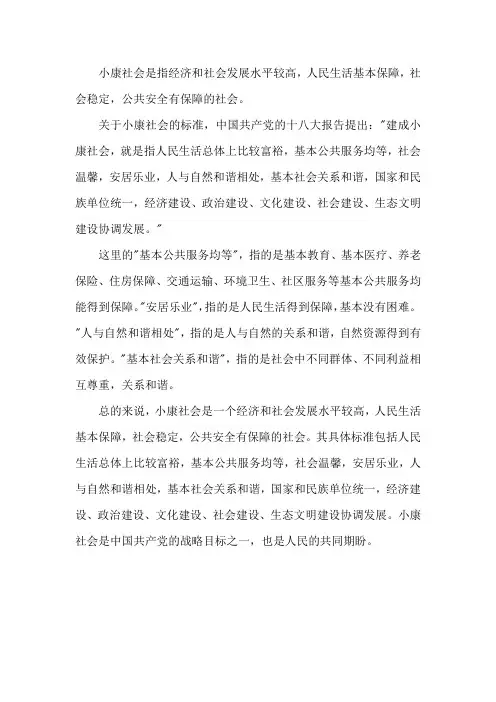 小康社会是指经济和社会发展水平较高，人民生活基本保障，社会稳定，公共安全有保障的社会。

关于小康社会的标准，中国共产党的十八大报告提出："建成小康社会，就是指人民生活总体上比较富裕，基本公共服务均等，社会温馨，安居乐业，人与自然和谐相处，基本社会关系和谐，国家和民族单位统一，经济建设、政治建设、文化建设、社会建设、生态文明建设协调发展。"

这里的"基本公共服务均等"，指的是基本教育、基本医疗、养老保险、住房保障、交通运输、环境卫生、社区服务等基本公共服务均能得到保障。"安居乐业"，指的是人民生活得到保障，基本没有困难。"人与自然和谐相处"，指的是人与自然的关系和谐，自然资源得到有效保护。"基本社会关系和谐"，指的是社会中不同群体、不同利益相互尊重，关系和谐。

总的来说，小康社会是一个经济和社会发展水平较高，人民生活基本保障，社会稳定，公共安全有保障的社会。其具体标准包括人民生活总体上比较富裕，基本公共服务均等，社会温馨，安居乐业，人与自然和谐相处，基本社会关系和谐，国家和民族单位统一，经济建设、政治建设、文化建设、社会建设、生态文明建设协调发展。小康社会是中国共产党的战略目标之一，也是人民的共同期盼。